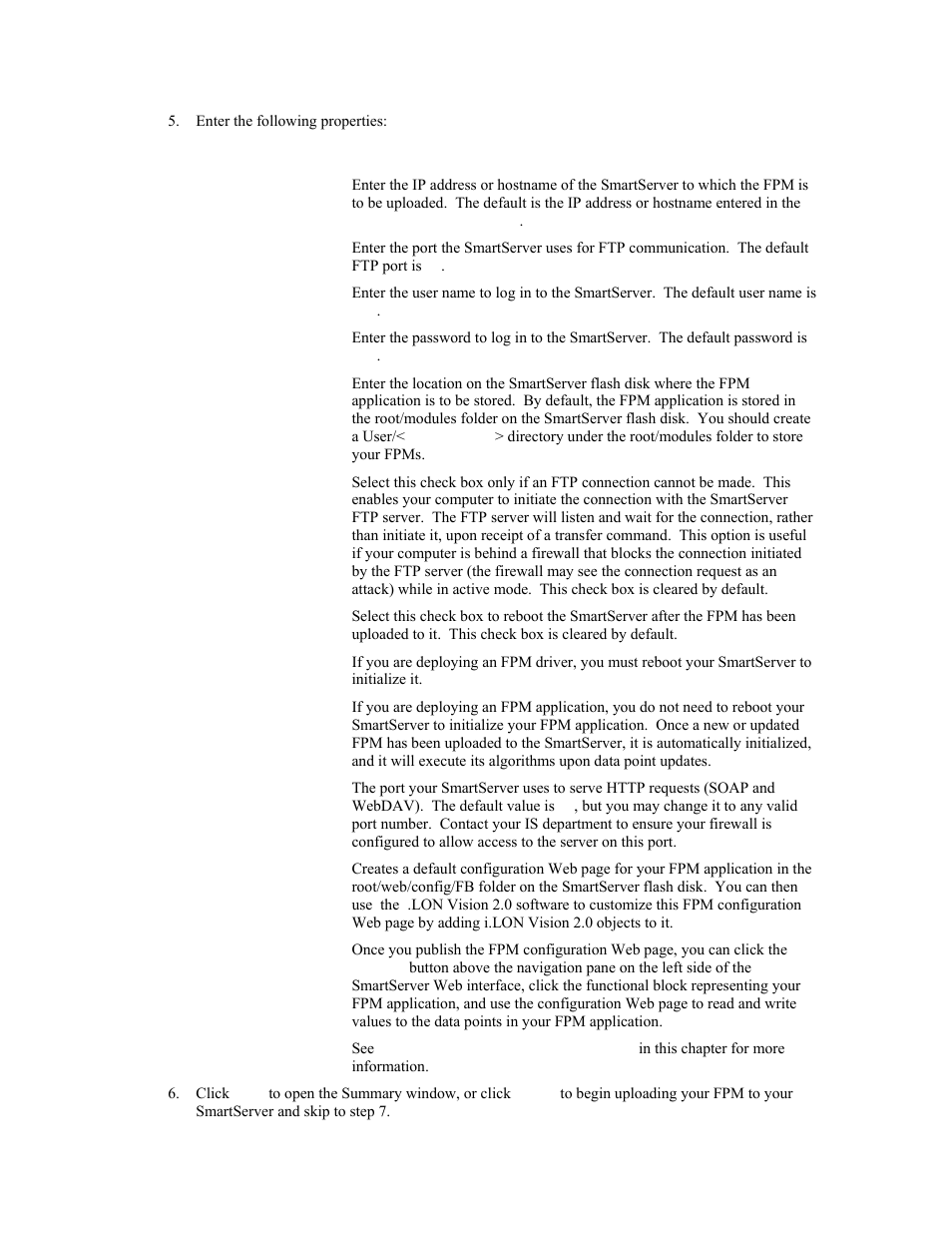 5. Enter the following properties:

Enter the IP address or hostname of the SmartServer to which the FPM is to be uploaded. The default is the IP address or hostname entered in the .

Enter the port the SmartServer uses for FTP communication. The default FTP port is .

Enter the user name to log in to the SmartServer. The default user name is .

Enter the password to log in to the SmartServer. The default password is .

Enter the location on the SmartServer flash disk where the FPM application is to be stored. By default, the FPM application is stored in the root/modules folder on the SmartServer flash disk. You should create a User/< > directory under the root/modules folder to store your FPMs.

Select this check box only if an FTP connection cannot be made. This enables your computer to initiate the connection with the SmartServer FTP server. The FTP server will listen and wait for the connection, rather than initiate it, upon receipt of a transfer command. This option is useful if your computer is behind a firewall that blocks the connection initiated by the FTP server (the firewall may see the connection request as an attack) while in active mode. This check box is cleared by default.

Select this check box to reboot the SmartServer after the FPM has been uploaded to it. This check box is cleared by default.

If you are deploying an FPM driver, you must reboot your SmartServer to initialize it.

If you are deploying an FPM application, you do not need to reboot your SmartServer to initialize your FPM application. Once a new or updated FPM has been uploaded to the SmartServer, it is automatically initialized, and it will execute its algorithms upon data point updates.

The port your SmartServer uses to serve HTTP requests (SOAP and WebDAV). The default value is , but you may change it to any valid port number. Contact your IS department to ensure your firewall is configured to allow access to the server on this port.

Creates a default configuration Web page for your FPM application in the root/web/config/FB folder on the SmartServer flash disk. You can then use the .LON Vision 2.0 software to customize this FPM configuration Web page by adding i.LON Vision 2.0 objects to it.

Once you publish the FPM configuration Web page, you can click the button above the navigation pane on the left side of the SmartServer Web interface, click the functional block representing your FPM application, and use the configuration Web page to read and write values to the data points in your FPM application.

See in this chapter for more information.

6. Click to open the Summary window, or click to begin uploading your FPM to your SmartServer and skip to step 7.